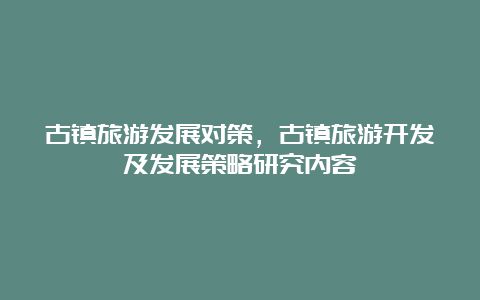 古镇旅游发展对策，古镇旅游开发及发展策略研究内容